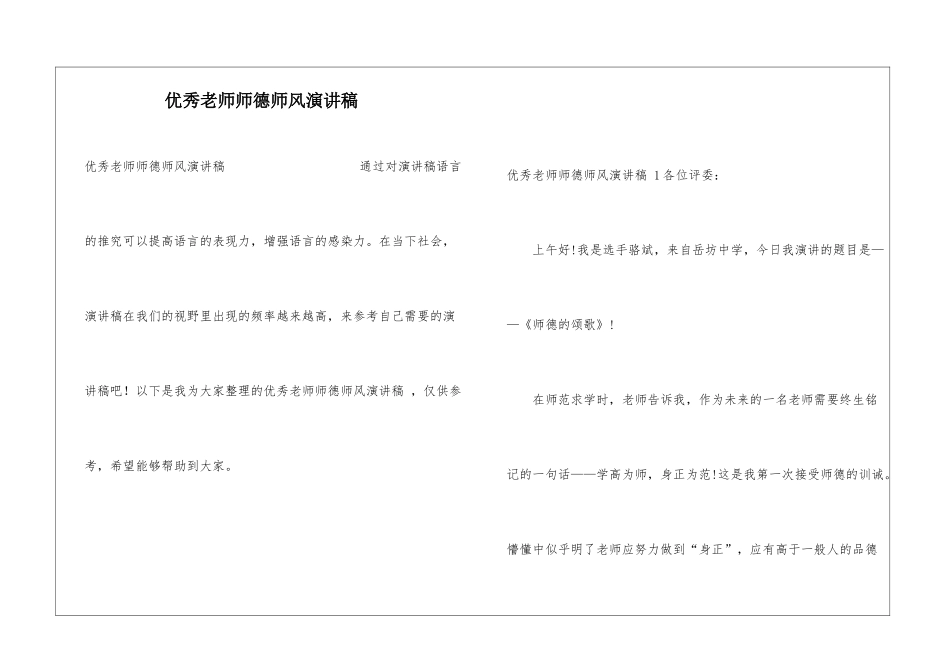 优秀老师师德师风演讲稿

优秀老师师德师风演讲稿 通过对演讲稿语言的推究可以提高语言的表现力，增强语言的感染力。在当下社会，演讲稿在我们的视野里出现的频率越来越高，来参考自己需要的演讲稿吧！以下是我为大家整理的优秀老师师德师风演讲稿 ，仅供参考，希望能够帮助到大家。

优秀老师师德师风演讲稿 1 各位评委：

上午好!我是选手骆斌，来自岳坊中学，今日我演讲的题目是——《师德的颂歌》！

在师范求学时，老师告诉我，作为未来的一名老师需要终生铭记的一句话——学高为师，身正为范!这是我第一次接受师德的训诫。懵懂中似乎明了老师应努力做到“身正”，应有高于一般人的品德